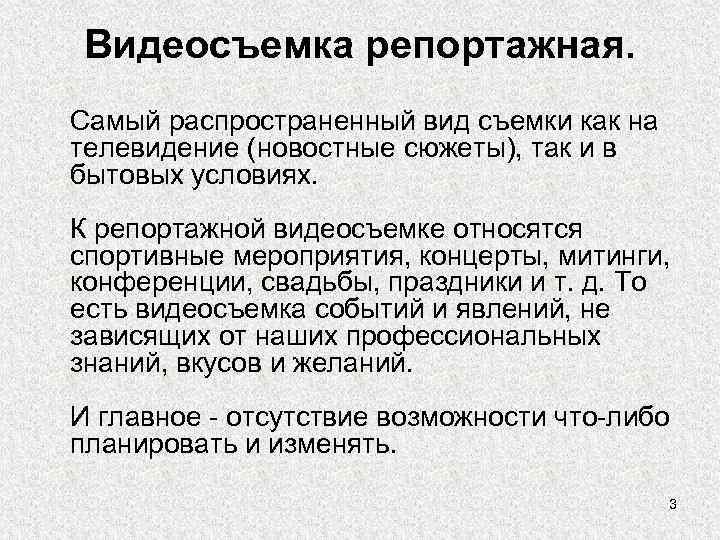 Видеосъемка репортажная.

Самый распространенный вид съемки как на телевидение (новостные сюжеты), так и в бытовых условиях.

К репортажной видеосъемке относятся спортивные мероприятия, концерты, митинги, конференции, свадьбы, праздники и т. д. То есть видеосъемка событий и явлений, не зависящих от наших профессиональных знаний, вкусов и желаний.

И главное - отсутствие возможности что-либо планировать и изменять.

3